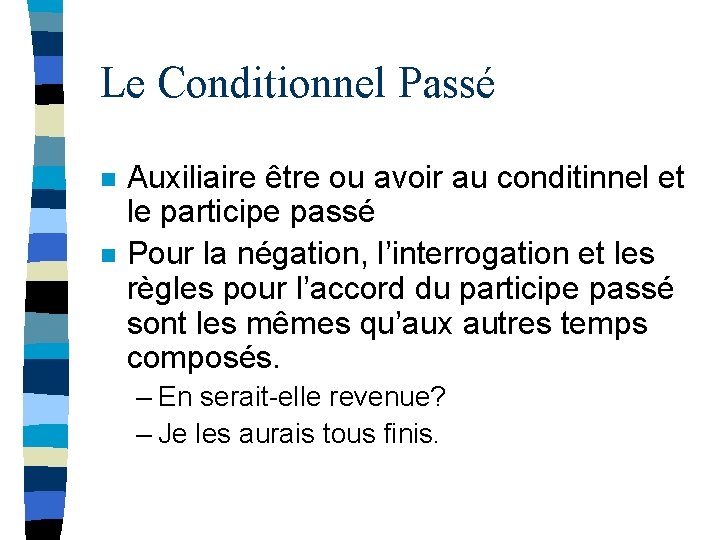 Le Conditionnel Passé

Auxiliaire être ou avoir au conditinnel et le participe passé

Pour la négation, l'interrogation et les règles pour l'accord du participe passé sont les mêmes qu'aux autres temps composés.

– En serait-elle revenue?

– Je les aurais tous finis.